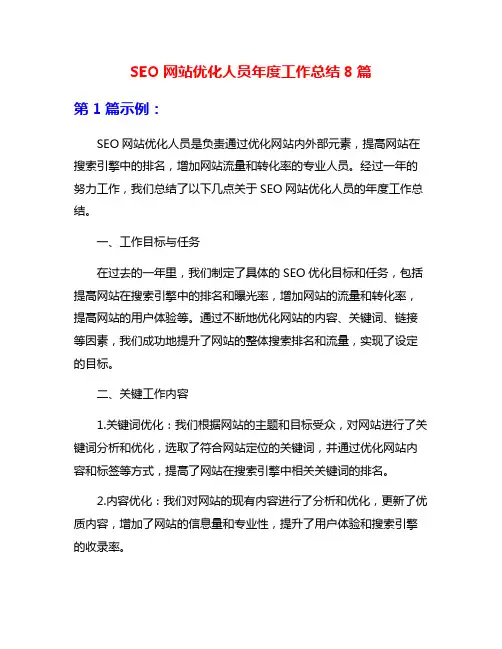 SEO 网站优化人员年度工作总结 8 篇

第 1 篇示例：

SEO 网站优化人员是负责通过优化网站内外部元素，提高网站在搜索引擎中的排名，增加网站流量和转化率的专业人员。经过一年的努力工作，我们总结了以下几点关于 SEO 网站优化人员的年度工作总结。

一、工作目标与任务

在过去的一年里，我们制定了具体的 SEO 优化目标和任务，包括提高网站在搜索引擎中的排名和曝光率，增加网站的流量和转化率，提高网站的用户体验等。通过不断地优化网站的内容、关键词、链接等因素，我们成功地提升了网站的整体搜索排名和流量，实现了设定的目标。

二、关键工作内容

1.关键词优化：我们根据网站的主题和目标受众，对网站进行了关键词分析和优化，选取了符合网站定位的关键词，并通过优化网站内容和标签等方式，提高了网站在搜索引擎中相关关键词的排名。

2.内容优化：我们对网站的现有内容进行了分析和优化，更新了优质内容，增加了网站的信息量和专业性，提升了用户体验和搜索引擎的收录率。